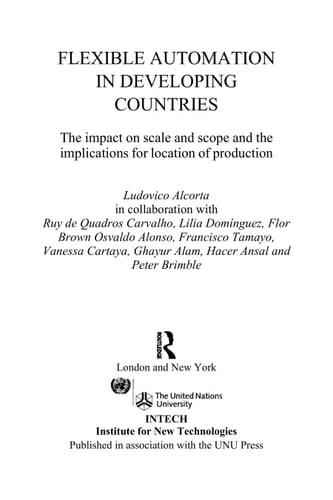 FLEXIBLE AUTOMATION IN DEVELOPING COUNTRIES

The impact on scale and scope and the implications for location of production

Ludovico Alcorta
in collaboration with
Ruy de Quadros Carvalho, Lilia Dominguez, Flor Brown Osvaldo Alonso, Francisco Tamayo, Vanessa Cartaya, Ghayur Alam, Hacer Ansal and Peter Brimble

ROUTLEDGE

London and New York

The United Nations University

INTECH
Institute for New Technologies
Published in association with the UNU Press